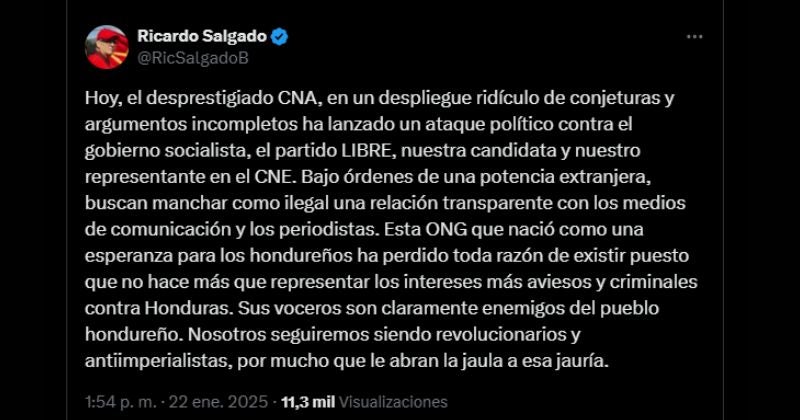 Ricardo Salgado
@RicSalgadoB

Hoy, el desprestigiado CNA, en un despliegue ridículo de conjeturas y argumentos incompletos ha lanzado un ataque político contra el gobierno socialista, el partido LIBRE, nuestra candidata y nuestro representante en el CNE. Bajo órdenes de una potencia extranjera, buscan manchar como ilegal una relación transparente con los medios de comunicación y los periodistas. Esta ONG que nació como una esperanza para los hondureños ha perdido toda razón de existir puesto que no hace más que representar los intereses más aviesos y criminales contra Honduras. Sus voceros son claramente enemigos del pueblo hondureño. Nosotros seguiremos siendo revolucionarios y antiimperialistas, por mucho que le abran la jaula a esa jauría.

1:54 p. m. · 22 ene. 2025 · 11,3 mil Visualizaciones